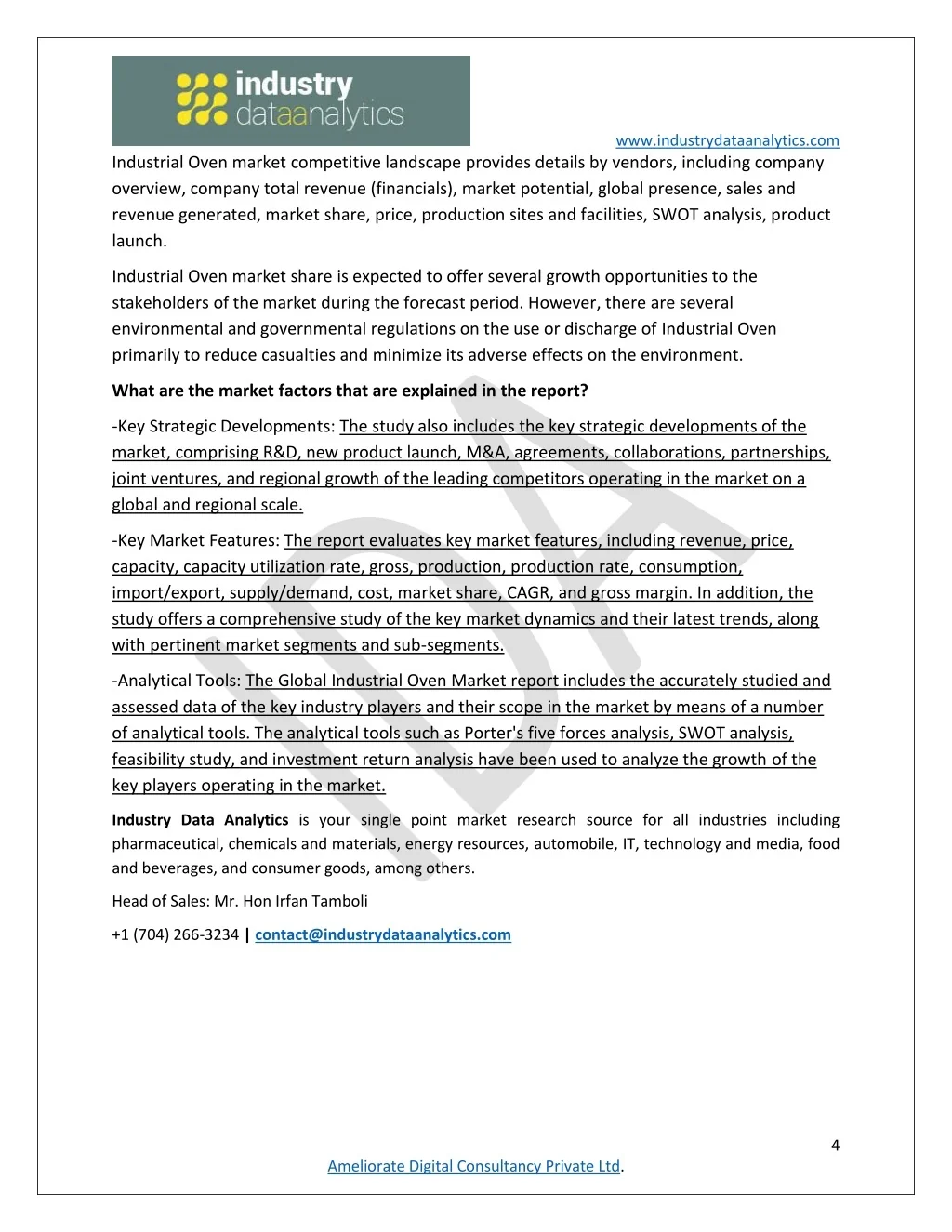 industry dataanalytics

www.industrydataanalytics.com

Industrial Oven market competitive landscape provides details by vendors, including company overview, company total revenue (financials), market potential, global presence, sales and revenue generated, market share, price, production sites and facilities, SWOT analysis, product launch.

Industrial Oven market share is expected to offer several growth opportunities to the stakeholders of the market during the forecast period. However, there are several environmental and governmental regulations on the use or discharge of Industrial Oven primarily to reduce casualties and minimize its adverse effects on the environment.

What are the market factors that are explained in the report?

-Key Strategic Developments: The study also includes the key strategic developments of the market, comprising R&D, new product launch, M&A, agreements, collaborations, partnerships, joint ventures, and regional growth of the leading competitors operating in the market on a global and regional scale.

-Key Market Features: The report evaluates key market features, including revenue, price, capacity, capacity utilization rate, gross, production, production rate, consumption, import/export, supply/demand, cost, market share, CAGR, and gross margin. In addition, the study offers a comprehensive study of the key market dynamics and their latest trends, along with pertinent market segments and sub-segments.

-Analytical Tools: The Global Industrial Oven Market report includes the accurately studied and assessed data of the key industry players and their scope in the market by means of a number of analytical tools. The analytical tools such as Porter's five forces analysis, SWOT analysis, feasibility study, and investment return analysis have been used to analyze the growth of the key players operating in the market.

Industry Data Analytics is your single point market research source for all industries including pharmaceutical, chemicals and materials, energy resources, automobile, IT, technology and media, food and beverages, and consumer goods, among others.

Head of Sales: Mr. Hon Irfan Tamboli

+1 (704) 266-3234 | contact@industrydataanalytics.com

4

Ameliorate Digital Consultancy Private Ltd.